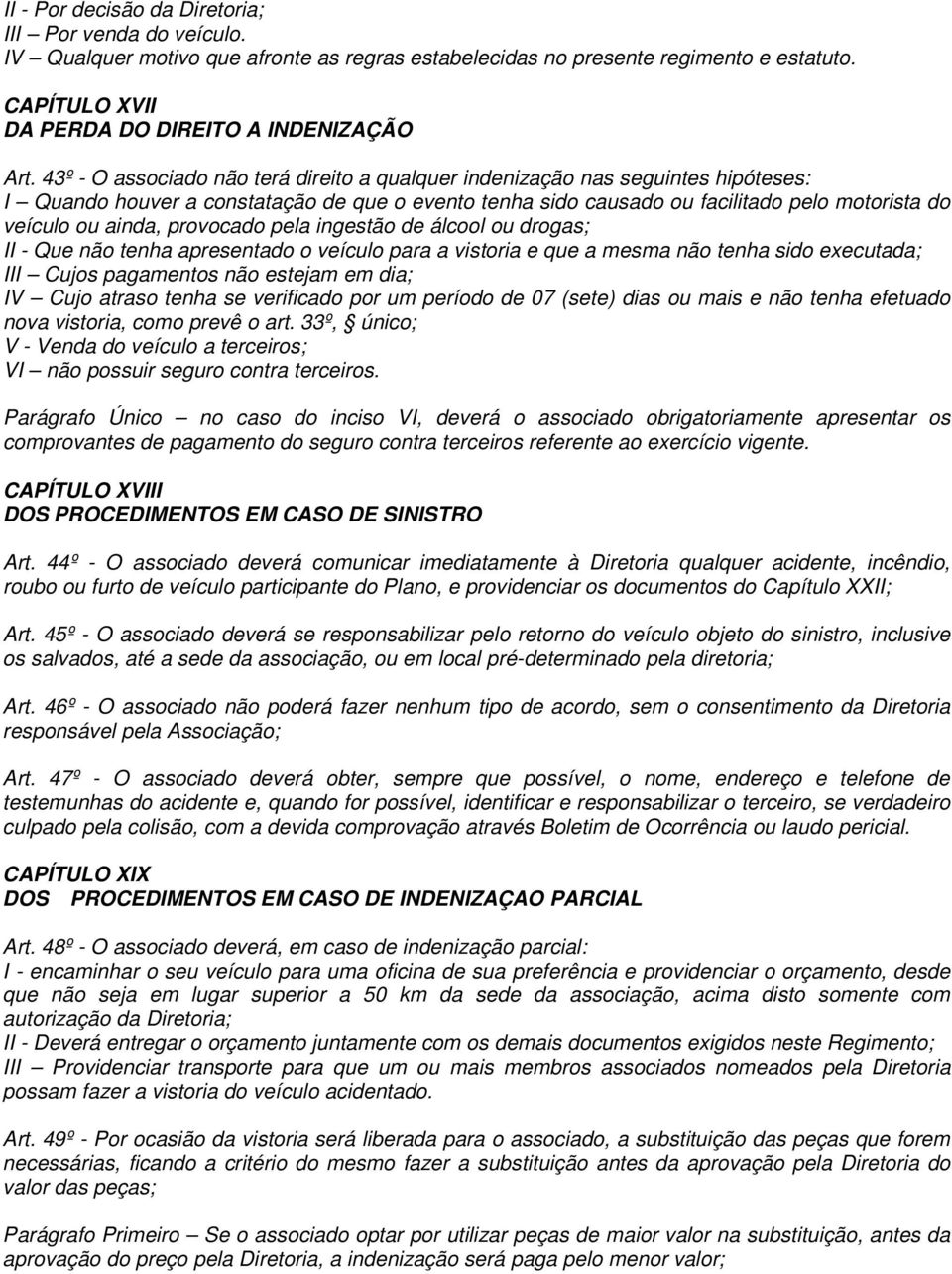 II - Por decisão da Diretoria;
III – Por venda do veículo.
IV – Qualquer motivo que afronte as regras estabelecidas no presente regimento e estatuto.

CAPÍTULO XVII
DA PERDA DO DIREITO A INDENIZAÇÃO

Art. 43º - O associado não terá direito a qualquer indenização nas seguintes hipóteses:
I – Quando houver a constatação de que o evento tenha sido causado ou facilitado pelo motorista do veículo ou ainda, provocado pela ingestão de álcool ou drogas;
II - Que não tenha apresentado o veículo para a vistoria e que a mesma não tenha sido executada;
III – Cujos pagamentos não estejam em dia;
IV – Cujo atraso tenha se verificado por um período de 07 (sete) dias ou mais e não tenha efetuado nova vistoria, como prevê o art. 33º, § único;
V - Venda do veículo a terceiros;
VI – não possuir seguro contra terceiros.

Parágrafo Único – no caso do inciso VI, deverá o associado obrigatoriamente apresentar os comprovantes de pagamento do seguro contra terceiros referente ao exercício vigente.

CAPÍTULO XVIII
DOS PROCEDIMENTOS EM CASO DE SINISTRO

Art. 44º - O associado deverá comunicar imediatamente à Diretoria qualquer acidente, incêndio, roubo ou furto de veículo participante do Plano, e providenciar os documentos do Capítulo XXII;

Art. 45º - O associado deverá se responsabilizar pelo retorno do veículo objeto do sinistro, inclusive os salvados, até a sede da associação, ou em local pré-determinado pela diretoria;

Art. 46º - O associado não poderá fazer nenhum tipo de acordo, sem o consentimento da Diretoria responsável pela Associação;

Art. 47º - O associado deverá obter, sempre que possível, o nome, endereço e telefone de testemunhas do acidente e, quando for possível, identificar e responsabilizar o terceiro, se verdadeiro culpado pela colisão, com a devida comprovação através Boletim de Ocorrência ou laudo pericial.

CAPÍTULO XIX
DOS PROCEDIMENTOS EM CASO DE INDENIZAÇAO PARCIAL

Art. 48º - O associado deverá, em caso de indenização parcial:
I - encaminhar o seu veículo para uma oficina de sua preferência e providenciar o orçamento, desde que não seja em lugar superior a 50 km da sede da associação, acima disto somente com autorização da Diretoria;
II - Deverá entregar o orçamento juntamente com os demais documentos exigidos neste Regimento;
III – Providenciar transporte para que um ou mais membros associados nomeados pela Diretoria possam fazer a vistoria do veículo acidentado.

Art. 49º - Por ocasião da vistoria será liberada para o associado, a substituição das peças que forem necessárias, ficando a critério do mesmo fazer a substituição antes da aprovação pela Diretoria do valor das peças;

Parágrafo Primeiro – Se o associado optar por utilizar peças de maior valor na substituição, antes da aprovação do preço pela Diretoria, a indenização será paga pelo menor valor;